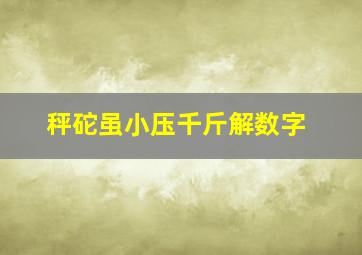 秤砣虽小压千斤解数字